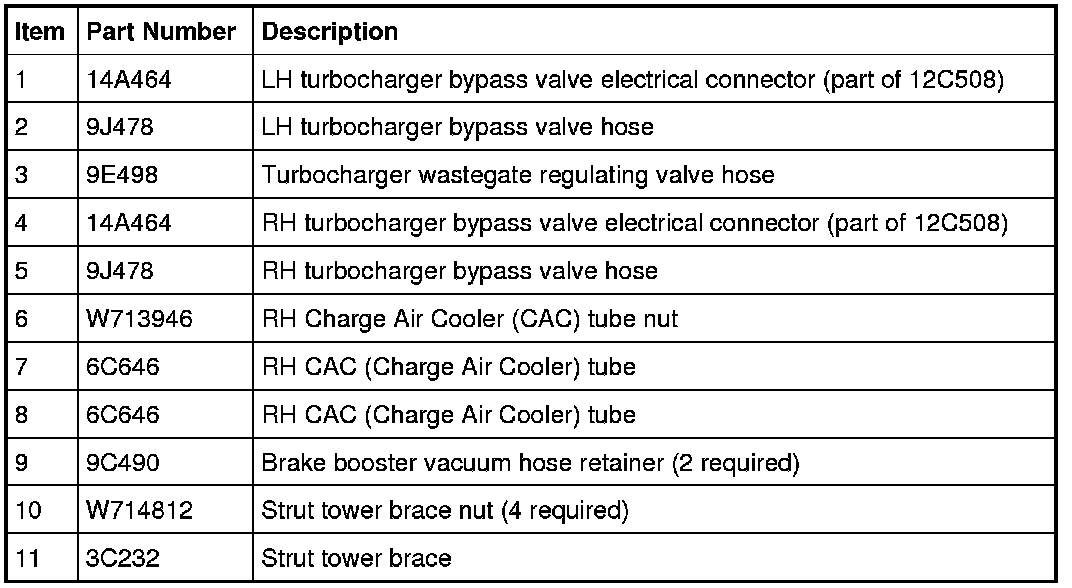 | Item | Part Number | Description |
|---|---|---|
| 1 | 14A464 | LH turbocharger bypass valve electrical connector (part of 12C508) |
| 2 | 9J478 | LH turbocharger bypass valve hose |
| 3 | 9E498 | Turbocharger wastegate regulating valve hose |
| 4 | 14A464 | RH turbocharger bypass valve electrical connector (part of 12C508) |
| 5 | 9J478 | RH turbocharger bypass valve hose |
| 6 | W713946 | RH Charge Air Cooler (CAC) tube nut |
| 7 | 6C646 | RH CAC (Charge Air Cooler) tube |
| 8 | 6C646 | RH CAC (Charge Air Cooler) tube |
| 9 | 9C490 | Brake booster vacuum hose retainer (2 required) |
| 10 | W714812 | Strut tower brace nut (4 required) |
| 11 | 3C232 | Strut tower brace |